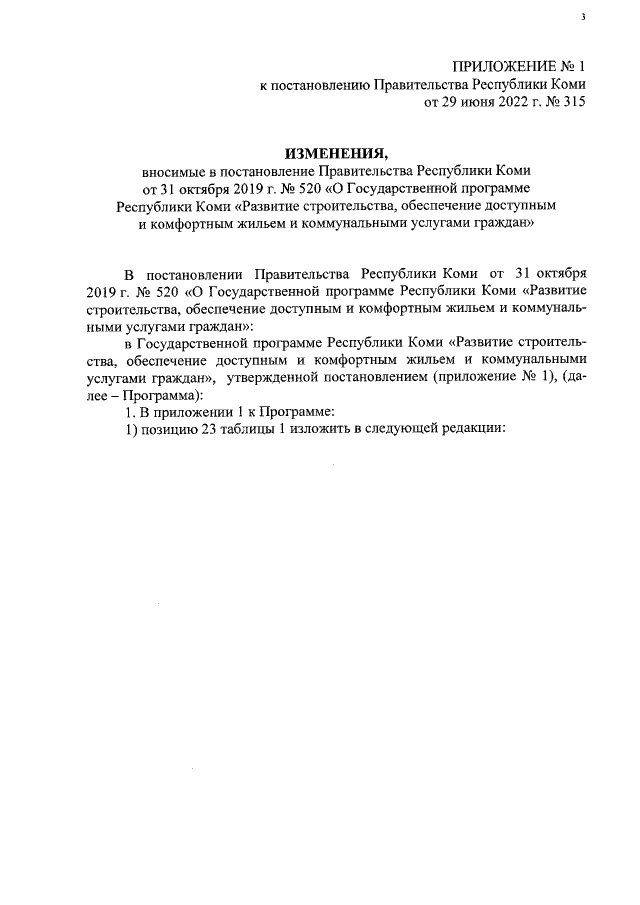 3

ПРИЛОЖЕНИЕ № 1
к постановлению Правительства Республики Коми
от 29 июня 2022 г. № 315

ИЗМЕНЕНИЯ,
вносимые в постановление Правительства Республики Коми от 31 октября 2019 г. № 520 «О Государственной программе Республики Коми «Развитие строительства, обеспечение доступным и комфортным жильем и коммунальными услугами граждан»

В постановлении Правительства Республики Коми от 31 октября 2019 г. № 520 «О Государственной программе Республики Коми «Развитие строительства, обеспечение доступным и комфортным жильем и коммунальными услугами граждан»:

в Государственной программе Республики Коми «Развитие строительства, обеспечение доступным и комфортным жильем и коммунальными услугами граждан», утвержденной постановлением (приложение № 1), (далее – Программа):

1. В приложении 1 к Программе:

1) позицию 23 таблицы 1 изложить в следующей редакции: